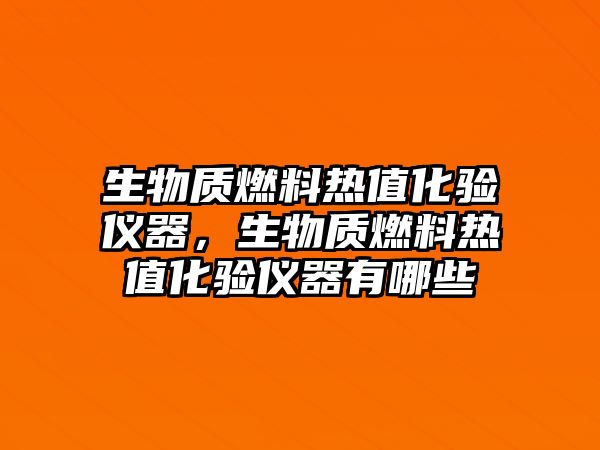 生物质燃料热值化验仪器，生物质燃料热值化验仪器有哪些